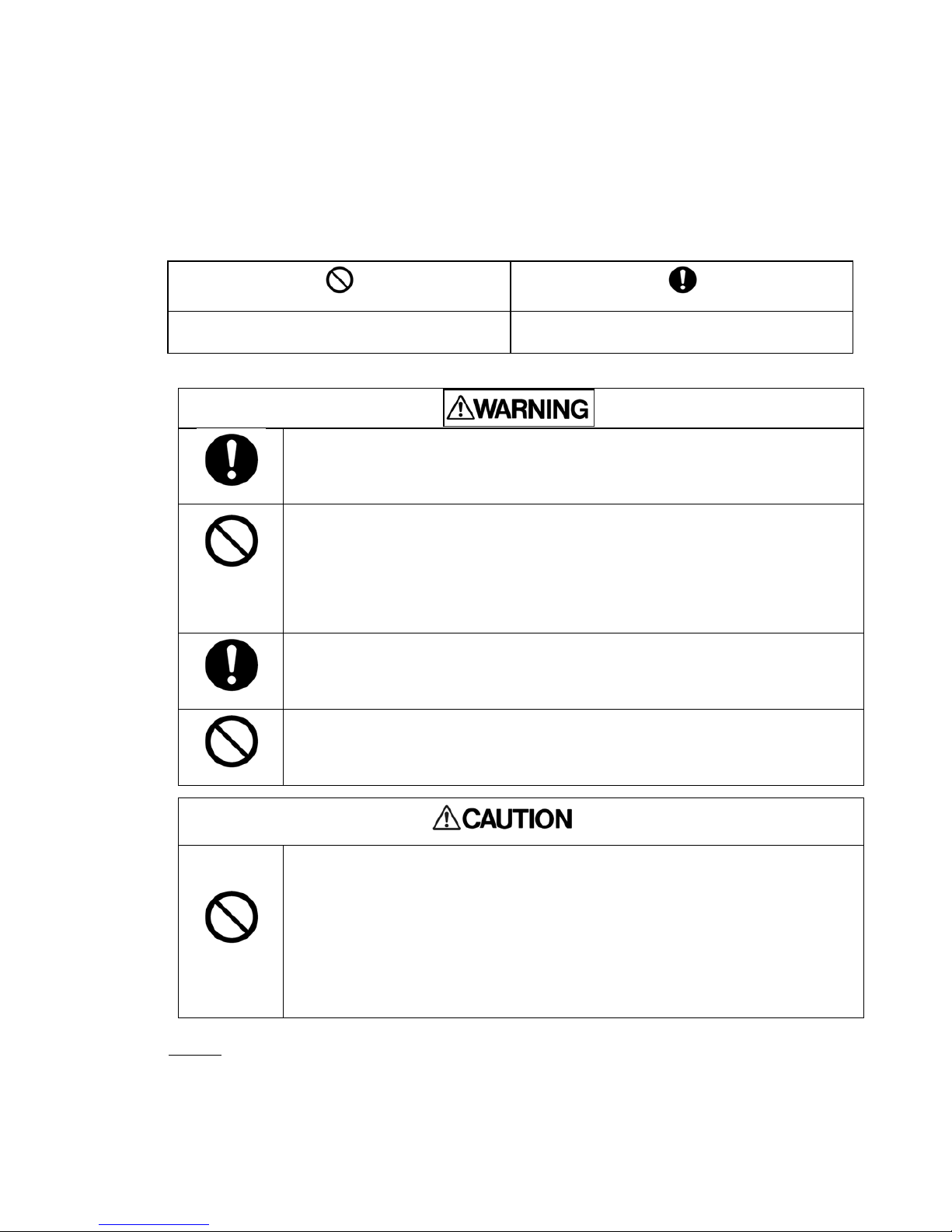 WARNING

CAUTION